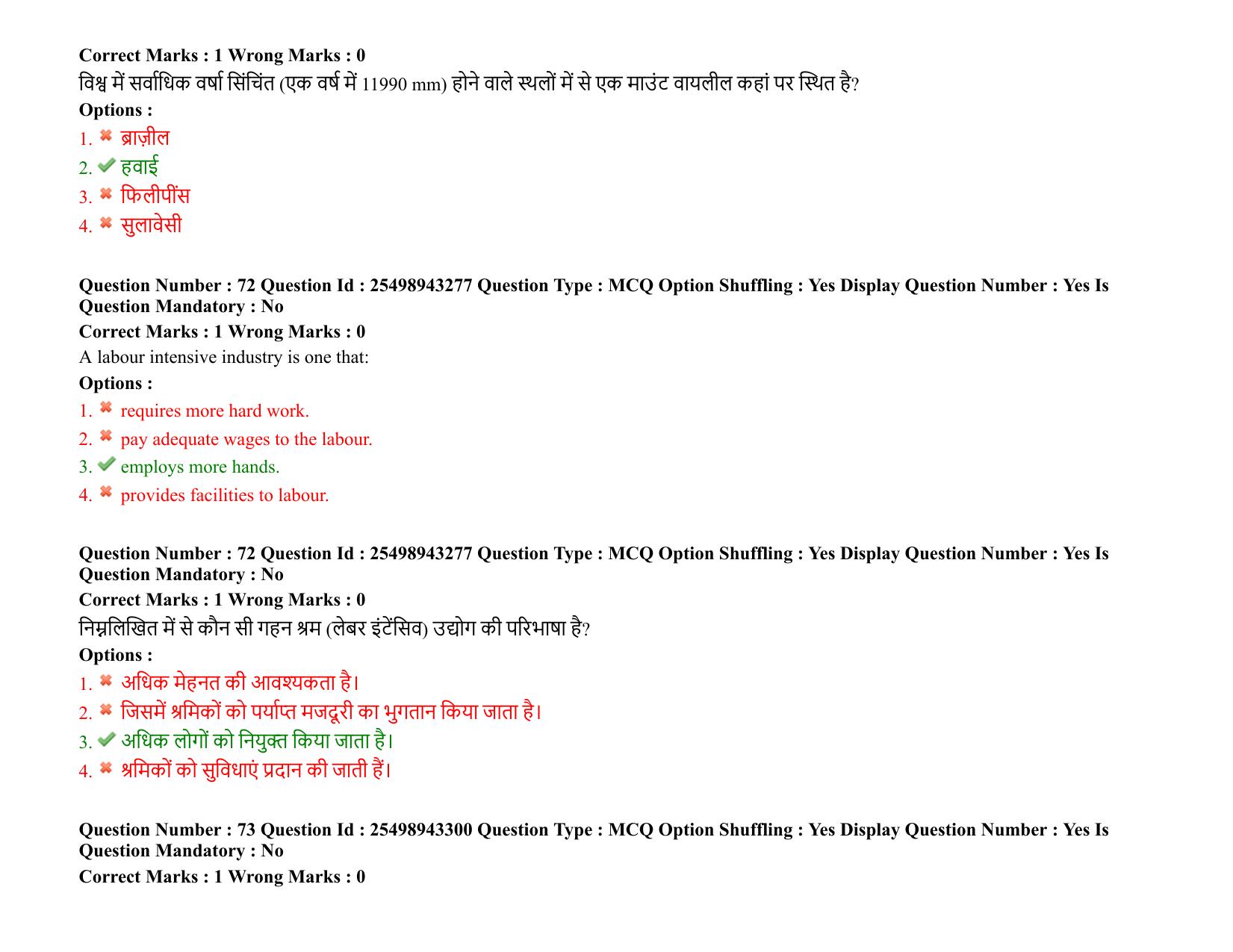 Correct Marks : 1 Wrong Marks : 0

विश्व में सर्वाधिक वर्षा सिंचिंत (एक वर्ष में 11990 mm) होने वाले स्थलों में से एक माउंट वायलील कहां पर स्थित है?

Options :

1. ✖ ब्राज़ील
2. ✔ हवाई
3. ✖ फिलीपींस
4. ✖ सुलावेसी

Question Number : 72 Question Id : 25498943277 Question Type : MCQ Option Shuffling : Yes Display Question Number : Yes Is Question Mandatory : No

Correct Marks : 1 Wrong Marks : 0

A labour intensive industry is one that:

Options :

1. ✖ requires more hard work.
2. ✖ pay adequate wages to the labour.
3. ✔ employs more hands.
4. ✖ provides facilities to labour.

Question Number : 72 Question Id : 25498943277 Question Type : MCQ Option Shuffling : Yes Display Question Number : Yes Is Question Mandatory : No

Correct Marks : 1 Wrong Marks : 0

निम्नलिखित में से कौन सी गहन श्रम (लेबर इंटेंसिव) उद्योग की परिभाषा है?

Options :

1. ✖ अधिक मेहनत की आवश्यकता है।
2. ✖ जिसमें श्रमिकों को पर्याप्त मजदूरी का भुगतान किया जाता है।
3. ✔ अधिक लोगों को नियुक्त किया जाता है।
4. ✖ श्रमिकों को सुविधाएं प्रदान की जाती हैं।

Question Number : 73 Question Id : 25498943300 Question Type : MCQ Option Shuffling : Yes Display Question Number : Yes Is Question Mandatory : No

Correct Marks : 1 Wrong Marks : 0